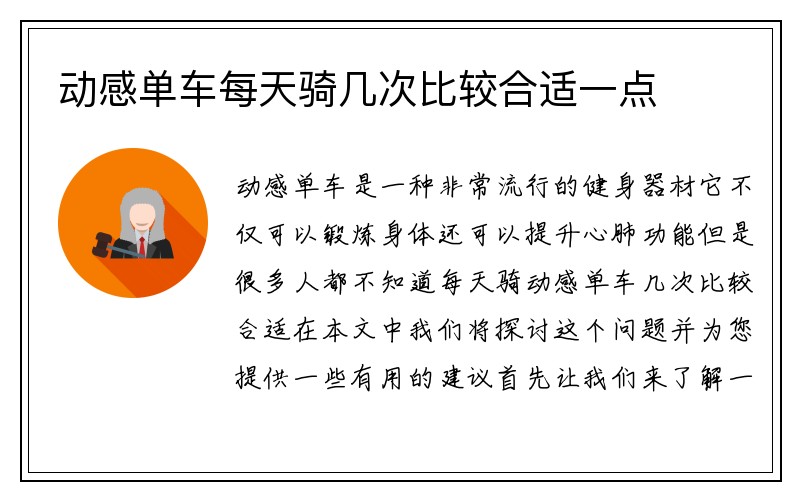 动感单车每天骑几次比较合适一点

动感单车是一种非常流行的健身器材它不仅可以锻炼身体还可以提升心肺功能但是很多人都不知道每天骑动感单车几次比较合适在本文中我们将探讨这个问题并为您提供一些有用的建议首先让我们来了解一